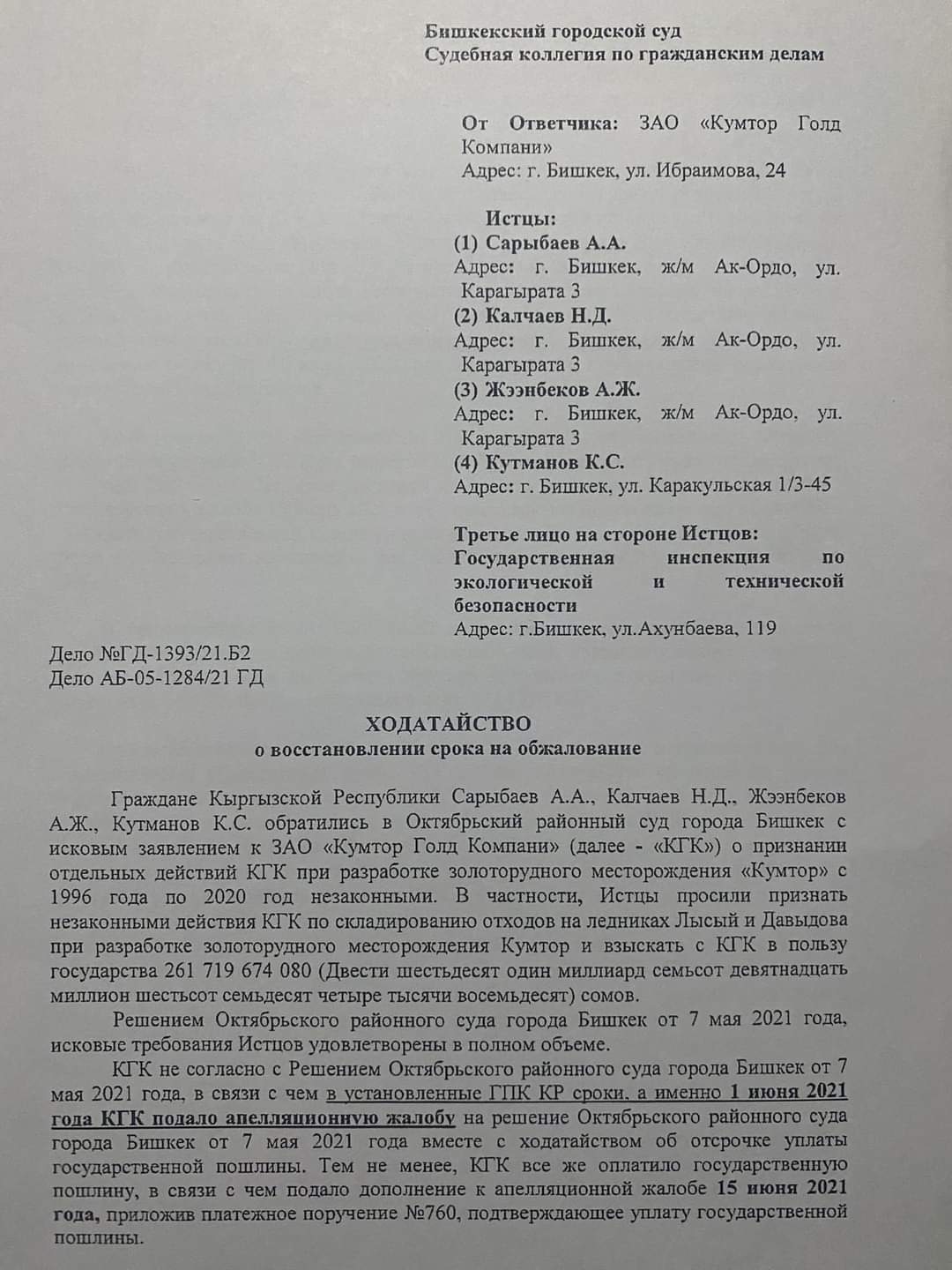 Бишкекский городской суд
Судебная коллегия по гражданским делам

От Ответчика: ЗАО «Кумтор Голд Компани»
Адрес: г. Бишкек, ул. Ибраимова, 24

Истцы:
(1) Сарыбаев А.А.
Адрес: г. Бишкек, ж/м Ак-Ордо, ул. Карагырата 3
(2) Калчаев Н.Д.
Адрес: г. Бишкек, ж/м Ак-Ордо, ул. Карагырата 3
(3) Жээнбеков А.Ж.
Адрес: г. Бишкек, ж/м Ак-Ордо, ул. Карагырата 3
(4) Кутманов К.С.
Адрес: г. Бишкек, ул. Каракульская 1/3-45

Третье лицо на стороне Истцов:
Государственная инспекция по экологической и технической безопасности
Адрес: г.Бишкек, ул.Ахунбаева, 119

Дело №ГД-1393/21.Б2
Дело АБ-05-1284/21 ГД

ХОДАТАЙСТВО
о восстановлении срока на обжалование

Граждане Кыргызской Республики Сарыбаев А.А., Калчаев Н.Д., Жээнбеков А.Ж., Кутманов К.С. обратились в Октябрьский районный суд города Бишкек с исковым заявлением к ЗАО «Кумтор Голд Компани» (далее - «КГК») о признании отдельных действий КГК при разработке золоторудного месторождения «Кумтор» с 1996 года по 2020 год незаконными. В частности, Истцы просили признать незаконными действия КГК по складированию отходов на ледниках Лысый и Давыдова при разработке золоторудного месторождения Кумтор и взыскать с КГК в пользу государства 261 719 674 080 (Двести шестьдесят один миллиард семьсот девятнадцать миллион шестьсот семьдесят четыре тысячи восемьдесят) сомов.

Решением Октябрьского районного суда города Бишкек от 7 мая 2021 года, исковые требования Истцов удовлетворены в полном объеме.

КГК не согласно с Решением Октябрьского районного суда города Бишкек от 7 мая 2021 года, в связи с чем в установленные ГПК КР сроки, а именно 1 июня 2021 года КГК подало апелляционную жалобу на решение Октябрьского районного суда города Бишкек от 7 мая 2021 года вместе с ходатайством об отсрочке уплаты государственной пошлины. Тем не менее, КГК все же оплатило государственную пошлину, в связи с чем подало дополнение к апелляционной жалобе 15 июня 2021 года, приложив платежное поручение №760, подтверждающее уплату государственной пошлины.